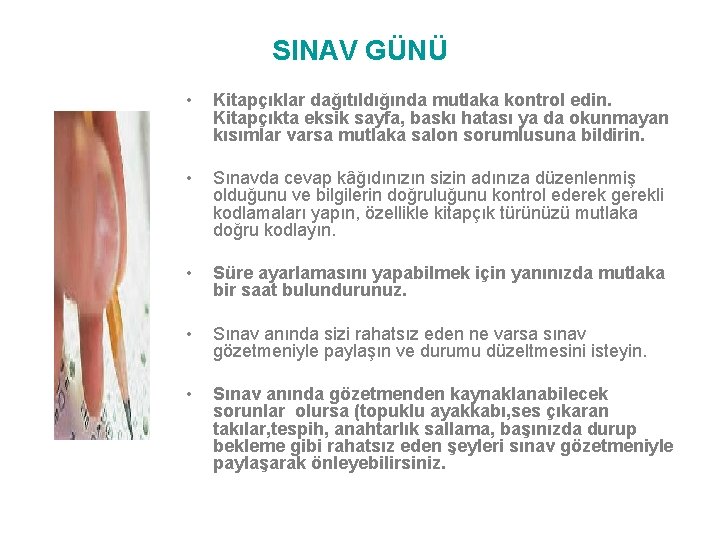 SINAV GÜNÜ

• Kitapçıklar dağıtıldığında mutlaka kontrol edin. Kitapçıkta eksik sayfa, baskı hatası ya da okunmayan kısımlar varsa mutlaka salon sorumlusuna bildirin.

• Sınavda cevap kâğıdınızın sizin adınıza düzenlenmiş olduğunu ve bilgilerin doğruluğunu kontrol ederek gerekli kodlamaları yapın, özellikle kitapçık türünüzü mutlaka doğru kodlayın.

• Süre ayarlamasını yapabilmek için yanınızda mutlaka bir saat bulundurunuz.

• Sınav anında sizi rahatsız eden ne varsa sınav gözetmeniyle paylaşın ve durumu düzeltmesini isteyin.

• Sınav anında gözetmenden kaynaklanabilecek sorunlar olursa (topuklu ayakkabı,ses çıkaran takılar,tespih, anahtarlık sallama, başınızda durup bekleme gibi rahatsız eden şeyleri sınav gözetmeniyle paylaşarak önleyebilirsiniz.